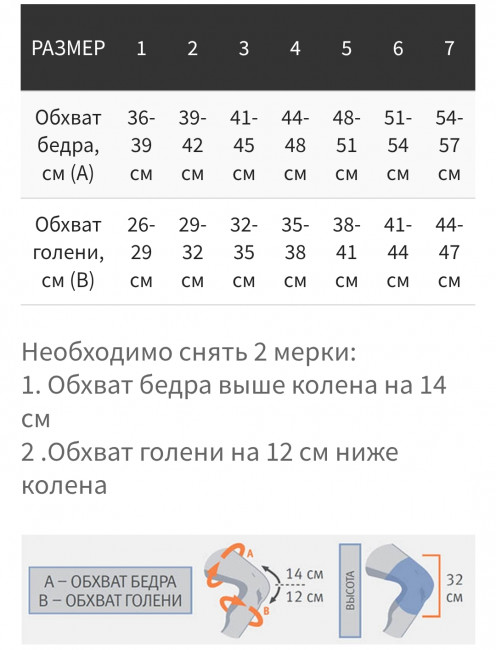 | РАЗМЕР | 1 | 2 | 3 | 4 | 5 | 6 | 7 |
|---|---|---|---|---|---|---|---|
| Обхват бедра, см (А) | 36-39 см | 39-42 см | 41-45 см | 44-48 см | 48-51 см | 51-54 см | 54-57 см |
| Обхват голени, см (В) | 26-29 см | 29-32 см | 32-35 см | 35-38 см | 38-41 см | 41-44 см | 44-47 см |

Необходимо снять 2 мерки:
1. Обхват бедра выше колена на 14 см
2 .Обхват голени на 12 см ниже колена

А – ОБХВАТ БЕДРА
В – ОБХВАТ ГОЛЕНИ

A
B
14 см
12 см

ВЫСОТА
32 см